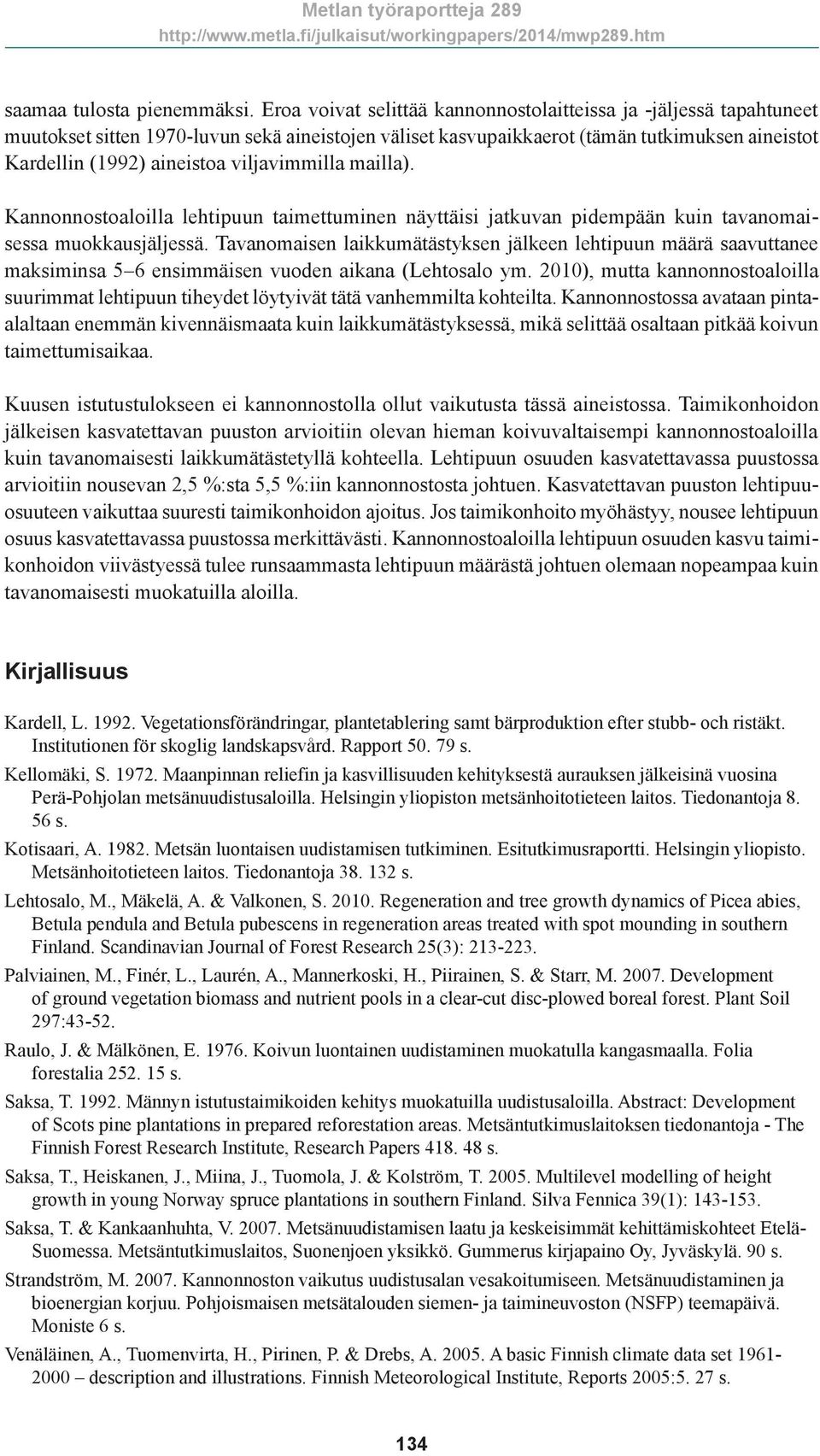 Metlan työraportteja 289
http://www.metla.fi/julkaisut/workingpapers/2014/mwp289.htm

saamaa tulosta pienemmäksi. Eroa voivat selittää kannonnostolaitteissa ja -jäljessä tapahtuneet muutokset sitten 1970-luvun sekä aineistojen väliset kasvupaikkaerot (tämän tutkimuksen aineistot Kardellin (1992) aineistoa viljavimmilla mailla).

Kannonnostoaloilla lehtipuun taimettuminen näyttäisi jatkuvan pidempään kuin tavanomaisessa muokkausjäljessä. Tavanomaisen laikkumätästyksen jälkeen lehtipuun määrä saavuttanee maksiminsa 5–6 ensimmäisen vuoden aikana (Lehtosalo ym. 2010), mutta kannonnostoaloilla suurimmat lehtipuun tiheydet löytyivät tätä vanhemmilta kohteilta. Kannonnostossa avataan pinta-alaltaan enemmän kivennäismaata kuin laikkumätästyksessä, mikä selittää osaltaan pitkää koivun taimettumisaikaa.

Kuusen istutustulokseen ei kannonnostolla ollut vaikutusta tässä aineistossa. Taimikonhoidon jälkeisen kasvatettavan puuston arvioitiin olevan hieman koivuvaltaisempi kannonnostoaloilla kuin tavanomaisesti laikkumätästetyllä kohteella. Lehtipuun osuuden kasvatettavassa puustossa arvioitiin nousevan 2,5 %:sta 5,5 %:iin kannonnostosta johtuen. Kasvatettavan puuston lehtipuuosuuteen vaikuttaa suuresti taimikonhoidon ajoitus. Jos taimikonhoito myöhästyy, nousee lehtipuun osuus kasvatettavassa puustossa merkittävästi. Kannonnostoaloilla lehtipuun osuuden kasvu taimikonhoidon viivästyessä tulee runsaammasta lehtipuun määrästä johtuen olemaan nopeampaa kuin tavanomaisesti muokatuilla aloilla.

Kirjallisuus

Kardell, L. 1992. Vegetationsförändringar, plantetablering samt bärproduktion efter stubb- och ristäkt. Institutionen för skoglig landskapsvård. Rapport 50. 79 s.

Kellomäki, S. 1972. Maanpinnan reliefin ja kasvillisuuden kehityksestä aurauksen jälkeisinä vuosina Perä-Pohjolan metsänuudistusaloilla. Helsingin yliopiston metsänhoitotieteen laitos. Tiedonantoja 8. 56 s.

Kotisaari, A. 1982. Metsän luontaisen uudistamisen tutkiminen. Esitutkimusraportti. Helsingin yliopisto. Metsänhoitotieteen laitos. Tiedonantoja 38. 132 s.

Lehtosalo, M., Mäkelä, A. & Valkonen, S. 2010. Regeneration and tree growth dynamics of Picea abies, Betula pendula and Betula pubescens in regeneration areas treated with spot mounding in southern Finland. Scandinavian Journal of Forest Research 25(3): 213-223.

Palviainen, M., Finér, L., Laurén, A., Mannerkoski, H., Piirainen, S. & Starr, M. 2007. Development of ground vegetation biomass and nutrient pools in a clear-cut disc-plowed boreal forest. Plant Soil 297:43-52.

Raulo, J. & Mälkönen, E. 1976. Koivun luontainen uudistaminen muokatulla kangasmaalla. Folia forestalia 252. 15 s.

Saksa, T. 1992. Männyn istutustaimikoiden kehitys muokatuilla uudistusaloilla. Abstract: Development of Scots pine plantations in prepared reforestation areas. Metsäntutkimuslaitoksen tiedonantoja - The Finnish Forest Research Institute, Research Papers 418. 48 s.

Saksa, T., Heiskanen, J., Miina, J., Tuomola, J. & Kolström, T. 2005. Multilevel modelling of height growth in young Norway spruce plantations in southern Finland. Silva Fennica 39(1): 143-153.

Saksa, T. & Kankaanhuhta, V. 2007. Metsänuudistamisen laatu ja keskeisimmät kehittämiskohteet Etelä-Suomessa. Metsäntutkimuslaitos, Suonenjoen yksikkö. Gummerus kirjapaino Oy, Jyväskylä. 90 s.

Strandström, M. 2007. Kannonnoston vaikutus uudistusalan vesakoitumiseen. Metsänuudistaminen ja bioenergian korjuu. Pohjoismaisen metsätalouden siemen- ja taimineuvoston (NSFP) teemapäivä. Moniste 6 s.

Venäläinen, A., Tuomenvirta, H., Pirinen, P. & Drebs, A. 2005. A basic Finnish climate data set 1961-2000 – description and illustrations. Finnish Meteorological Institute, Reports 2005:5. 27 s.

134